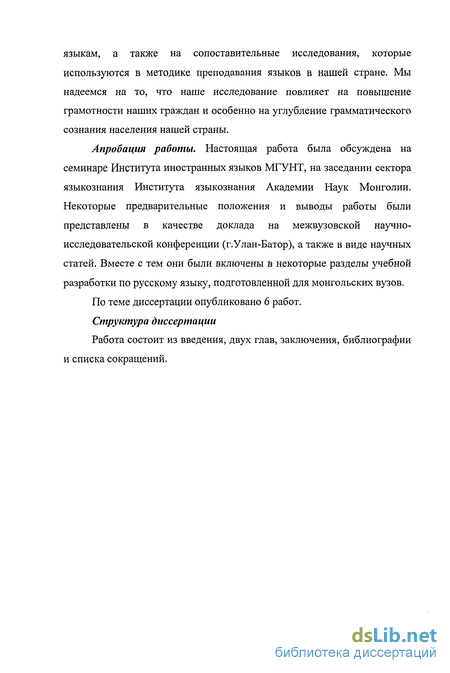 языкам, а также на сопоставительные исследования, которые используются в методике преподавания языков в нашей стране. Мы надеемся на то, что наше исследование повлияет на повышение грамотности наших граждан и особенно на углубление грамматического сознания населения нашей страны.

Апробация работы. Настоящая работа была обсуждена на семинаре Института иностранных языков МГУНТ, на заседании сектора языкознания Института языкознания Академии Наук Монголии. Некоторые предварительные положения и выводы работы были представлены в качестве доклада на межвузовской научно-исследовательской конференции (г.Улан-Батор), а также в виде научных статей. Вместе с тем они были включены в некоторые разделы учебной разработки по русскому языку, подготовленной для монгольских вузов.

По теме диссертации опубликовано 6 работ.

Структура диссертации

Работа состоит из введения, двух глав, заключения, библиографии и списка сокращений.

dsLib.net
библиотека диссертаций